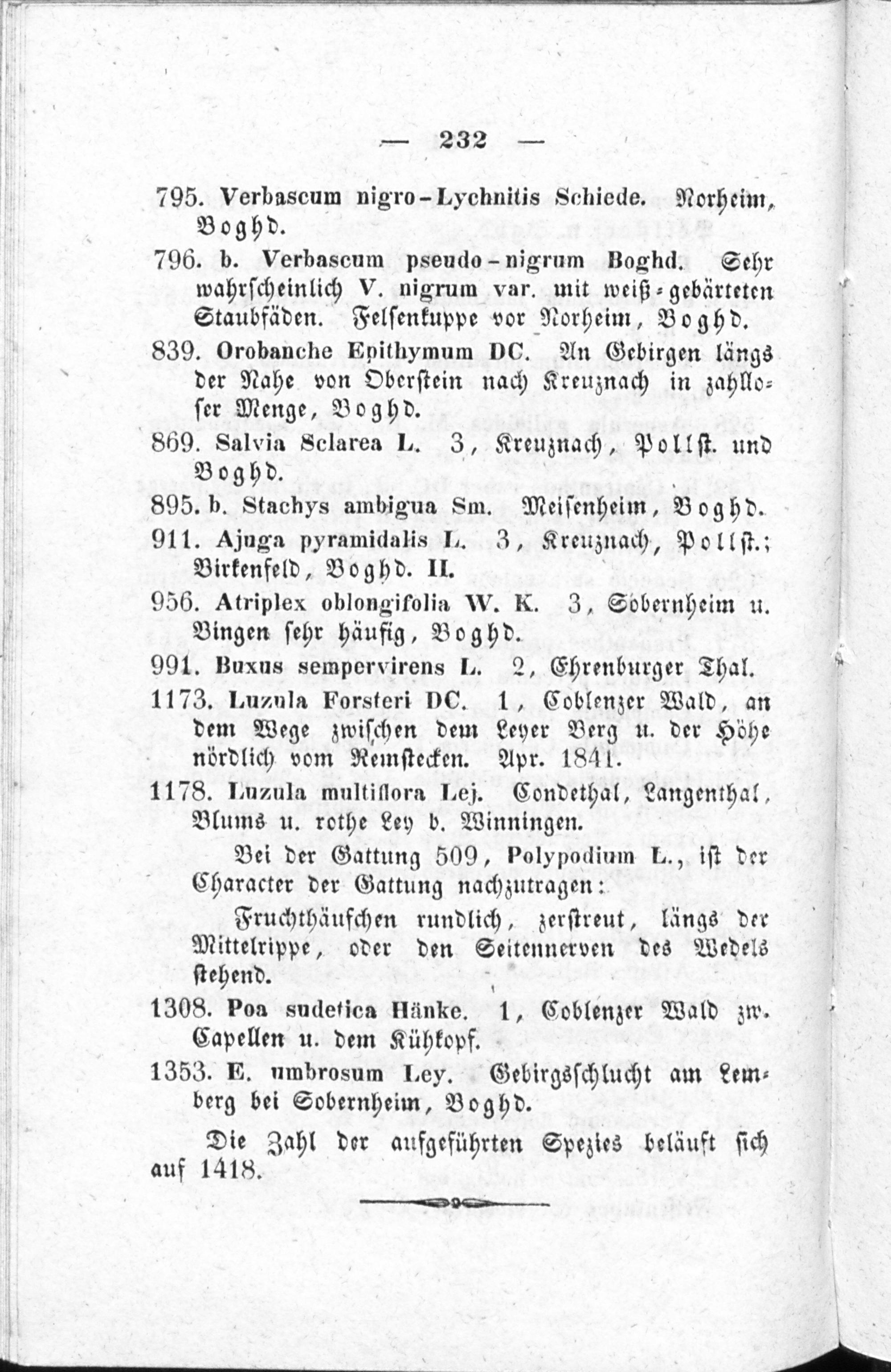 — 232 —

795. Verbascum nigro-Lychnitis Schiede. Norheim, Boghd.

796. b. Verbascum pseudo-nigrum Boghd. Sehr wahrscheinlich V. nigrum var. mit weiß-gebärteten Staubfäden. Felsenkuppe vor Norheim, Boghd.

839. Orobanche Epithymum DC. An Gebirgen längs der Nahe von Oberstein nach Kreuznach in zahlloser Menge, Boghd.

869. Salvia Sclarea L. 3, Kreuznach, Pollst. und Boghd.

895. b. Stachys ambigua Sm. Meisenheim, Boghd.

911. Ajuga pyramidalis L. 3, Kreuznach, Pollst.; Birkenfeld, Boghd. II.

956. Atriplex oblongifolia W. K. 3, Sobernheim u. Bingen sehr häufig, Boghd.

991. Buxus sempervirens L. 2, Ehrenburger Thal.

1173. Luzula Forsteri DC. 1, Coblenzer Wald, an dem Wege zwischen dem Leyer Berg u. der Höhe nördlich vom Remstecken. Apr. 1841.

1178. Luzula multiflora Lej. Condethal, Langenthal, Blums u. rothe Ley b. Winningen.

Bei der Gattung 509, Polypodium L., ist der Character der Gattung nachzutragen:

Fruchthäufchen rundlich, zerstreut, längs der Mittelrippe, oder den Seitennerven des Wedels stehend.

1308. Poa sudetica Hänke. 1, Coblenzer Wald zw. Capellen u. dem Kühkopf.

1353. E. umbrosum Ley. Gebirgsschlucht am Lemberg bei Sobernheim, Boghd.

Die Zahl der aufgeführten Spezies beläuft sich auf 1418.